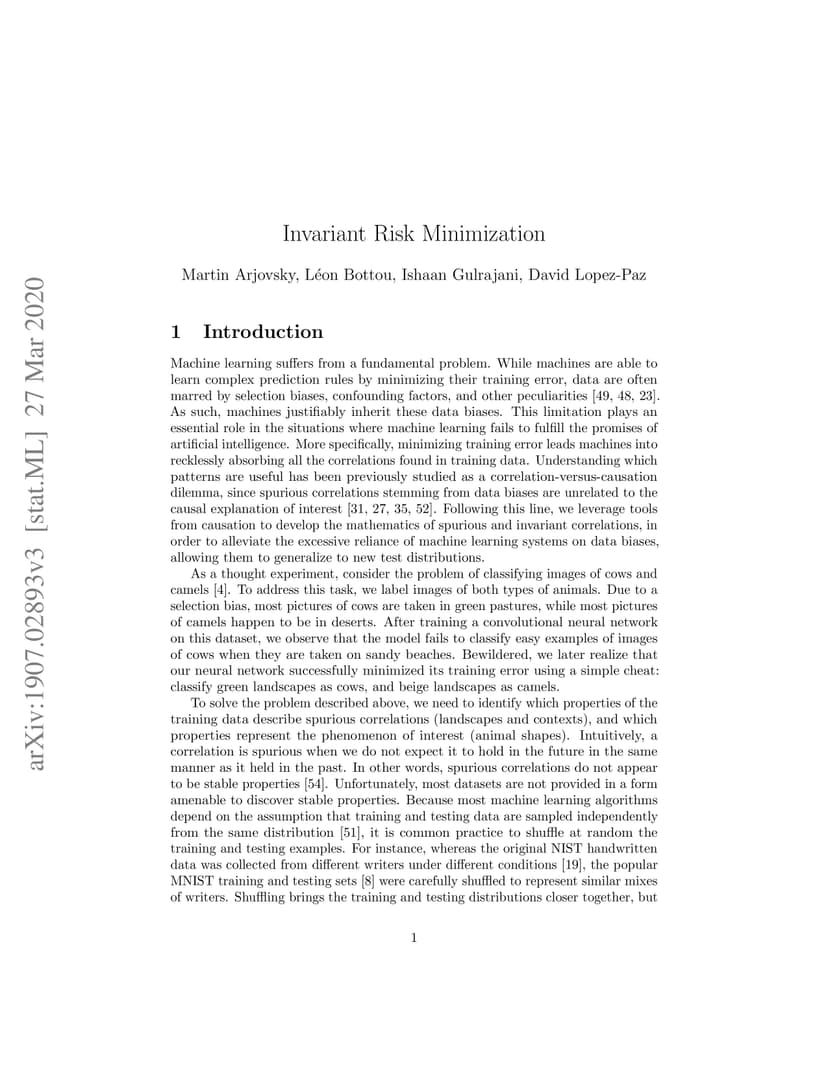 arXiv:1907.02893v3 [stat.ML] 27 Mar 2020

Invariant Risk Minimization

Martin Arjovsky, Léon Bottou, Ishaan Gulrajani, David Lopez-Paz

1 Introduction

Machine learning suffers from a fundamental problem. While machines are able to learn complex prediction rules by minimizing their training error, data are often marred by selection biases, confounding factors, and other peculiarities [49, 48, 23]. As such, machines justifiably inherit these data biases. This limitation plays an essential role in the situations where machine learning fails to fulfill the promises of artificial intelligence. More specifically, minimizing training error leads machines into recklessly absorbing all the correlations found in training data. Understanding which patterns are useful has been previously studied as a correlation-versus-causation dilemma, since spurious correlations stemming from data biases are unrelated to the causal explanation of interest [31, 27, 35, 52]. Following this line, we leverage tools from causation to develop the mathematics of spurious and invariant correlations, in order to alleviate the excessive reliance of machine learning systems on data biases, allowing them to generalize to new test distributions.

As a thought experiment, consider the problem of classifying images of cows and camels [4]. To address this task, we label images of both types of animals. Due to a selection bias, most pictures of cows are taken in green pastures, while most pictures of camels happen to be in deserts. After training a convolutional neural network on this dataset, we observe that the model fails to classify easy examples of images of cows when they are taken on sandy beaches. Bewildered, we later realize that our neural network successfully minimized its training error using a simple cheat: classify green landscapes as cows, and beige landscapes as camels.

To solve the problem described above, we need to identify which properties of the training data describe spurious correlations (landscapes and contexts), and which properties represent the phenomenon of interest (animal shapes). Intuitively, a correlation is spurious when we do not expect it to hold in the future in the same manner as it held in the past. In other words, spurious correlations do not appear to be stable properties [54]. Unfortunately, most datasets are not provided in a form amenable to discover stable properties. Because most machine learning algorithms depend on the assumption that training and testing data are sampled independently from the same distribution [51], it is common practice to shuffle at random the training and testing examples. For instance, whereas the original NIST handwritten data was collected from different writers under different conditions [19], the popular MNIST training and testing sets [8] were carefully shuffled to represent similar mixes of writers. Shuffling brings the training and testing distributions closer together, but

1